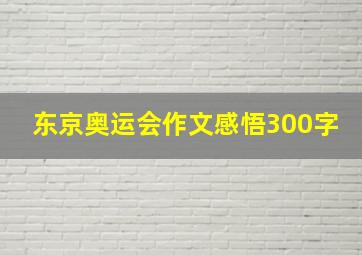 东京奥运会作文感悟300字